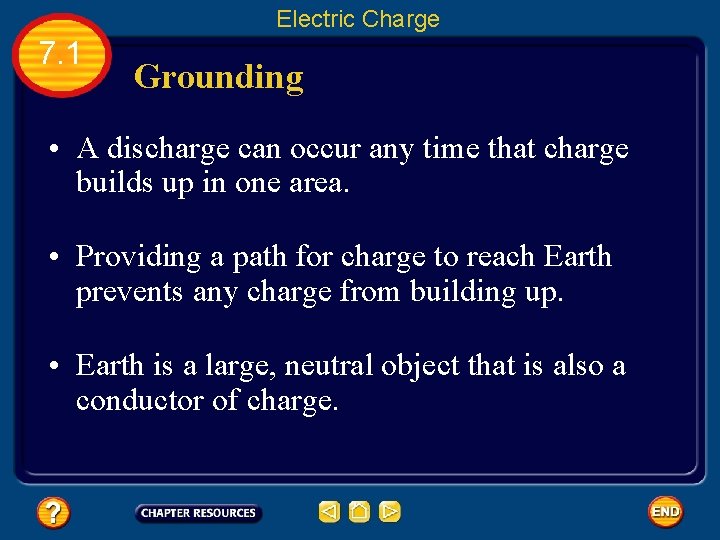 Electric Charge

7.1

Grounding

• A discharge can occur any time that charge builds up in one area.

• Providing a path for charge to reach Earth prevents any charge from building up.

• Earth is a large, neutral object that is also a conductor of charge.

?

CHAPTER RESOURCES

END